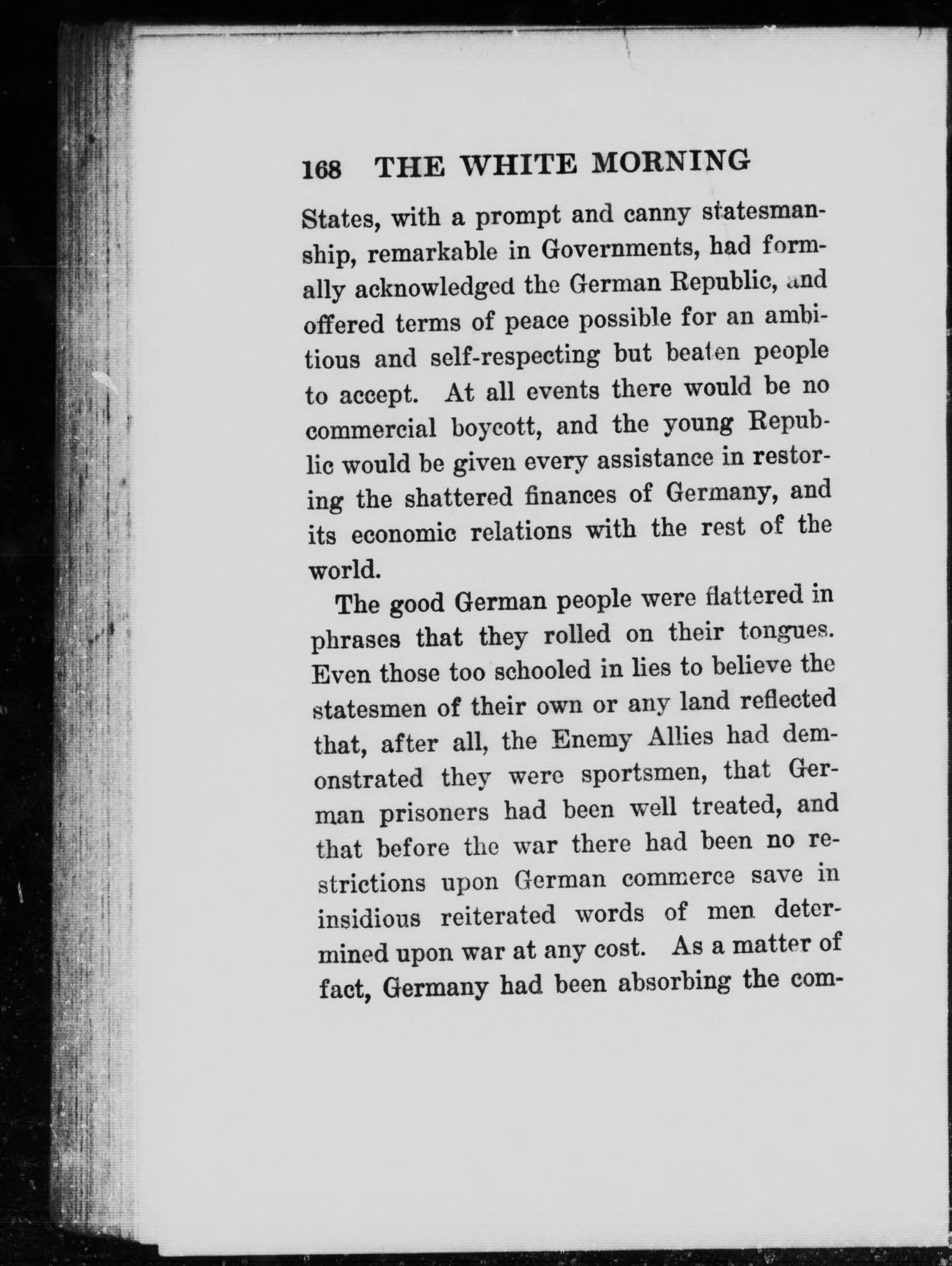 168 THE WHITE MORNING

States, with a prompt and canny statesmanship, remarkable in Governments, had formally acknowledged the German Republic, and offered terms of peace possible for an ambitious and self-respecting but beaten people to accept. At all events there would be no commercial boycott, and the young Republic would be given every assistance in restoring the shattered finances of Germany, and its economic relations with the rest of the world.

The good German people were flattered in phrases that they rolled on their tongues. Even those too schooled in lies to believe the statesmen of their own or any land reflected that, after all, the Enemy Allies had demonstrated they were sportsmen, that German prisoners had been well treated, and that before the war there had been no restrictions upon German commerce save in insidious reiterated words of men determined upon war at any cost. As a matter of fact, Germany had been absorbing the com-